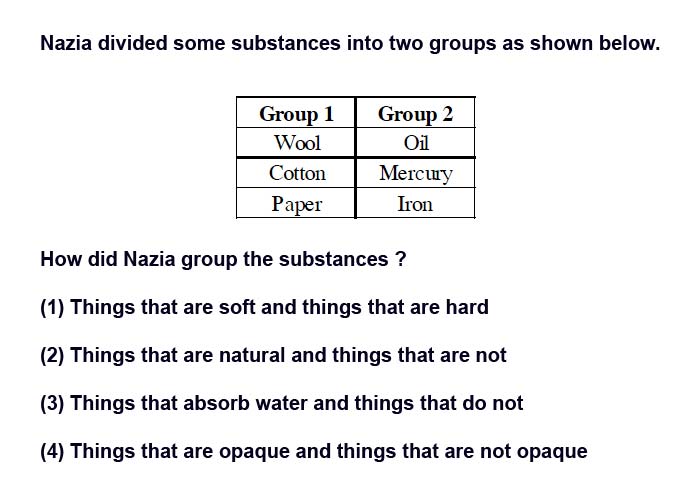 Nazia divided some substances into two groups as shown below.

| Group 1 | Group 2 |
|---|---|
| Wool | Oil |
| Cotton | Mercury |
| Paper | Iron |

How did Nazia group the substances ?

(1) Things that are soft and things that are hard

(2) Things that are natural and things that are not

(3) Things that absorb water and things that do not

(4) Things that are opaque and things that are not opaque